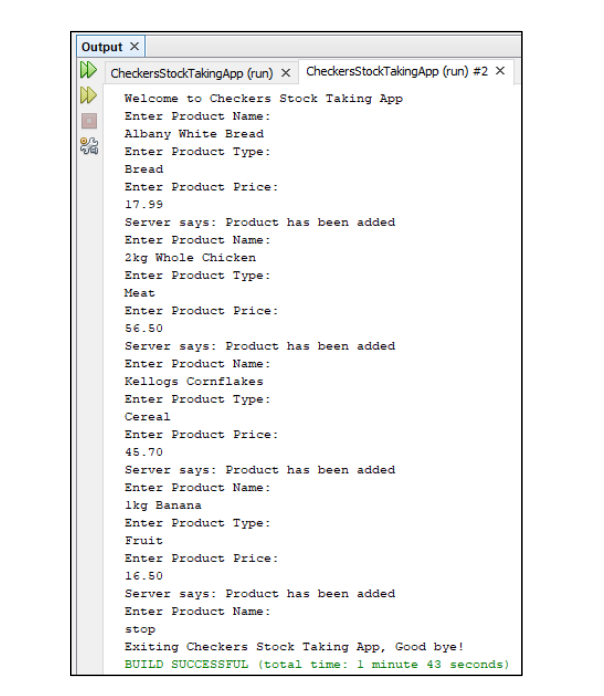 Output ×

CheckersStockTakingApp (run) × CheckersStockTakingApp (run) #2 ×

Welcome to Checkers Stock Taking App
Enter Product Name:
Albany White Bread
Enter Product Type:
Bread
Enter Product Price:
17.99
Server says: Product has been added
Enter Product Name:
2kg Whole Chicken
Enter Product Type:
Meat
Enter Product Price:
56.50
Server says: Product has been added
Enter Product Name:
Kellogs Cornflakes
Enter Product Type:
Cereal
Enter Product Price:
45.70
Server says: Product has been added
Enter Product Name:
1kg Banana
Enter Product Type:
Fruit
Enter Product Price:
16.50
Server says: Product has been added
Enter Product Name:
stop
Exiting Checkers Stock Taking App, Good bye!
BUILD SUCCESSFUL (total time: 1 minute 43 seconds)